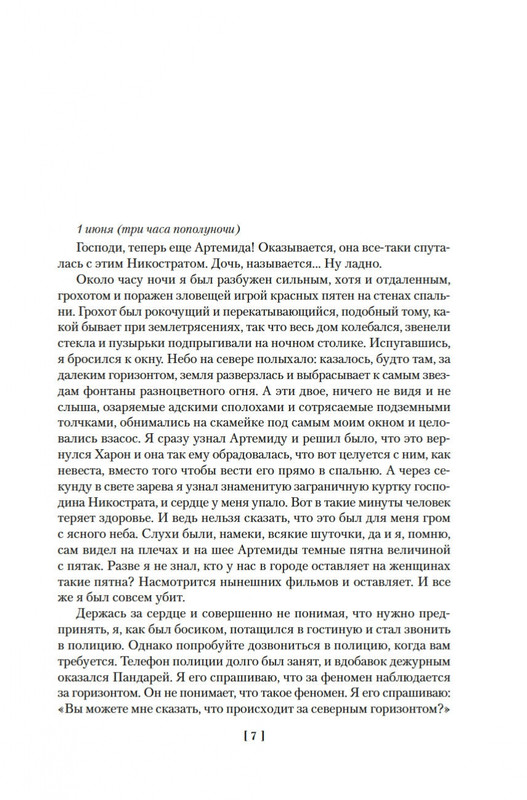 1 июня (три часа пополуночи)

Господи, теперь еще Артемида! Оказывается, она все-таки спуталась с этим Никостратом. Дочь, называется... Ну ладно.

Около часу ночи я был разбужен сильным, хотя и отдаленным, грохотом и поражен зловещей игрой красных пятен на стенах спальни. Грохот был рокочущий и перекатывающийся, подобный тому, какой бывает при землетрясениях, так что весь дом колебался, звенели стекла и пузырьки подпрыгивали на ночном столике. Испугавшись, я бросился к окну. Небо на севере полыхало: казалось, будто там, за далеким горизонтом, земля разверзлась и выбрасывает к самым звездам фонтаны разноцветного огня. А эти двое, ничего не видя и не слыша, озаряемые адскими сполохами и сотрясаемые подземными толчками, обнимались на скамейке под самым моим окном и целовались взасос. Я сразу узнал Артемиду и решил было, что это вернулся Харон и она так ему обрадовалась, что вот целуется с ним, как невеста, вместо того чтобы вести его прямо в спальню. А через секунду в свете зарева я узнал знаменитую заграничную куртку господина Никострата, и сердце у меня упало. Вот в такие минуты человек теряет здоровье. И ведь нельзя сказать, что это был для меня гром с ясного неба. Слухи были, намеки, всякие шуточки, да и я, помню, сам видел на плечах и на шее Артемиды темные пятна величиной с пятак. Разве я не знал, кто у нас в городе оставляет на женщинах такие пятна? Насмотрится нынешних фильмов и оставляет. И все же я был совсем убит.

Держась за сердце и совершенно не понимая, что нужно предпринять, я, как был босиком, потащился в гостиную и стал звонить в полицию. Однако попробуйте дозвониться в полицию, когда вам требуется. Телефон полиции долго был занят, и вдобавок дежурным оказался Пандарей. Я его спрашиваю, что за феномен наблюдается за горизонтом. Он не понимает, что такое феномен. Я его спрашиваю: «Вы можете мне сказать, что происходит за северным горизонтом?»

[ 7 ]